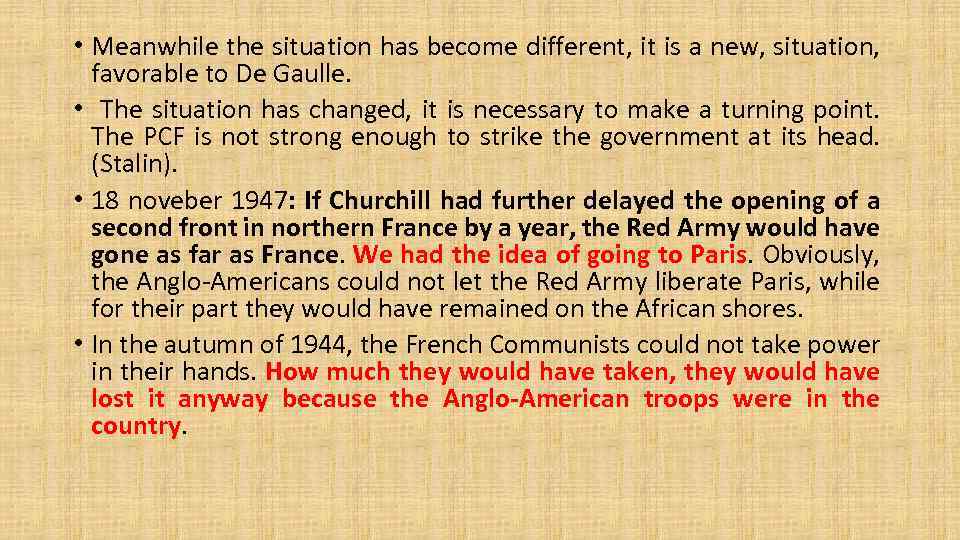 • Meanwhile the situation has become different, it is a new, situation, favorable to De Gaulle.

• The situation has changed, it is necessary to make a turning point. The PCF is not strong enough to strike the government at its head. (Stalin).

• 18 noveber 1947: If Churchill had further delayed the opening of a second front in northern France by a year, the Red Army would have gone as far as France. We had the idea of going to Paris. Obviously, the Anglo-Americans could not let the Red Army liberate Paris, while for their part they would have remained on the African shores.

• In the autumn of 1944, the French Communists could not take power in their hands. How much they would have taken, they would have lost it anyway because the Anglo-American troops were in the country.